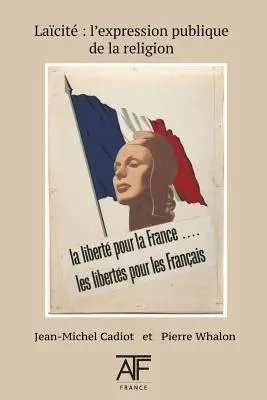 Laïcité : l'expression publique de la religion

la liberté pour la France ....
les libertés pour les Français

Jean-Michel Cadiot et Pierre Whalon

ATF
FRANCE